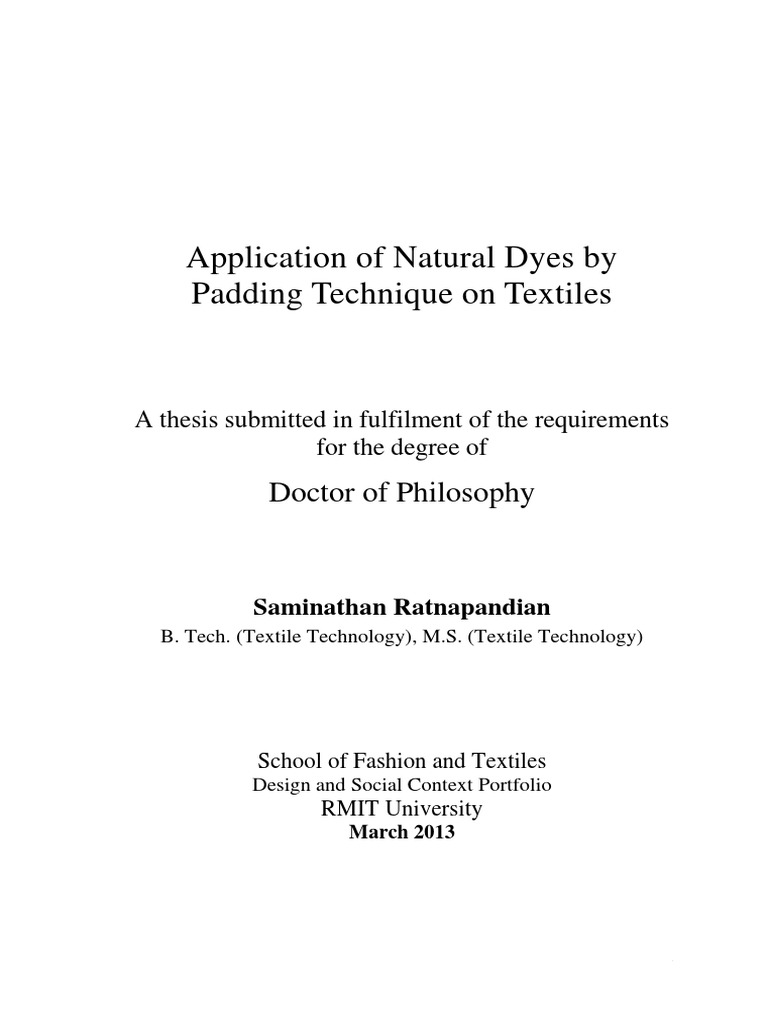 Application of Natural Dyes by Padding Technique on Textiles

A thesis submitted in fulfilment of the requirements for the degree of

Doctor of Philosophy

Saminathan Ratnapandian

B. Tech. (Textile Technology), M.S. (Textile Technology)

School of Fashion and Textiles

Design and Social Context Portfolio

RMIT University

March 2013